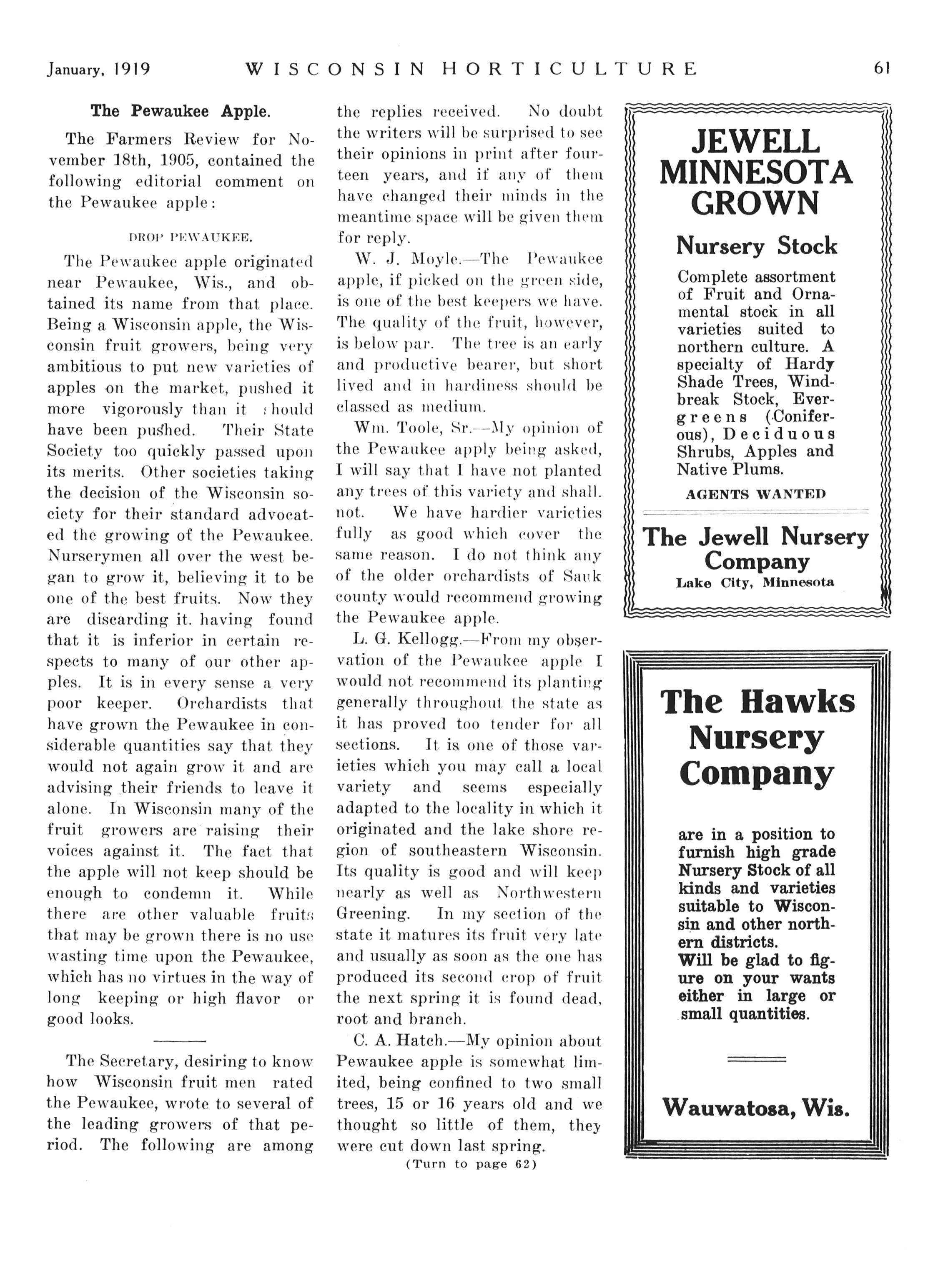 January, 1919 WISCONSIN HORTICULTURE 61

The Pewaukee Apple.

The Farmers Review for November 18th, 1905, contained the following editorial comment on the Pewaukee apple:

DROP PEWAUKEE.

The Pewaukee apple originated near Pewaukee, Wis., and obtained its name from that place. Being a Wisconsin apple, the Wisconsin fruit growers, being very ambitious to put new varieties of apples on the market, pushed it more vigorously than it should have been pushed. Their State Society too quickly passed upon its merits. Other societies taking the decision of the Wisconsin society for their standard advocated the growing of the Pewaukee. Nurserymen all over the west began to grow it, believing it to be one of the best fruits. Now they are discarding it. having found that it is inferior in certain respects to many of our other apples. It is in every sense a very poor keeper. Orchardists that have grown the Pewaukee in considerable quantities say that they would not again grow it and are advising their friends to leave it alone. In Wisconsin many of the fruit growers are raising their voices against it. The fact that the apple will not keep should be enough to condemn it. While there are other valuable fruits that may be grown there is no use wasting time upon the Pewaukee, which has no virtues in the way of long keeping or high flavor or good looks.

The Secretary, desiring to know how Wisconsin fruit men rated the Pewaukee, wrote to several of the leading growers of that period. The following are among the replies received. No doubt the writers will be surprised to see their opinions in print after fourteen years, and if any of them have changed their minds in the meantime space will be given them for reply.

W. J. Moyle.—The Pewaukee apple, if picked on the green side, is one of the best keepers we have. The quality of the fruit, however, is below par. The tree is an early and productive bearer, but short lived and in hardiness should be classed as medium.

Wm. Toole, Sr.—My opinion of the Pewaukee apply being asked, I will say that I have not planted any trees of this variety and shall. not. We have hardier varieties fully as good which cover the same reason. I do not think any of the older orchardists of Sauk county would recommend growing the Pewaukee apple.

L. G. Kellogg.—From my observation of the Pewaukee apple I would not recommend its planting generally throughout the state as it has proved too tender for all sections. It is one of those varieties which you may call a local variety and seems especially adapted to the locality in which it originated and the lake shore region of southeastern Wisconsin. Its quality is good and will keep nearly as well as Northwestern Greening. In my section of the state it matures its fruit very late and usually as soon as the one has produced its second crop of fruit the next spring it is found dead, root and branch.

C. A. Hatch.—My opinion about Pewaukee apple is somewhat limited, being confined to two small trees, 15 or 16 years old and we thought so little of them, they were cut down last spring.

(Turn to page 62)

JEWELL MINNESOTA GROWN

Nursery Stock

Complete assortment of Fruit and Ornamental stock in all varieties suited to northern culture. A specialty of Hardy Shade Trees, Windbreak Stock, Evergreens (Coniferous), Deciduous Shrubs, Apples and Native Plums.

AGENTS WANTED

The Jewell Nursery Company
Lake City, Minnesota

The Hawks Nursery Company

are in a position to furnish high grade Nursery Stock of all kinds and varieties suitable to Wisconsin and other northern districts.
Will be glad to figure on your wants either in large or small quantities.

Wauwatosa, Wis.